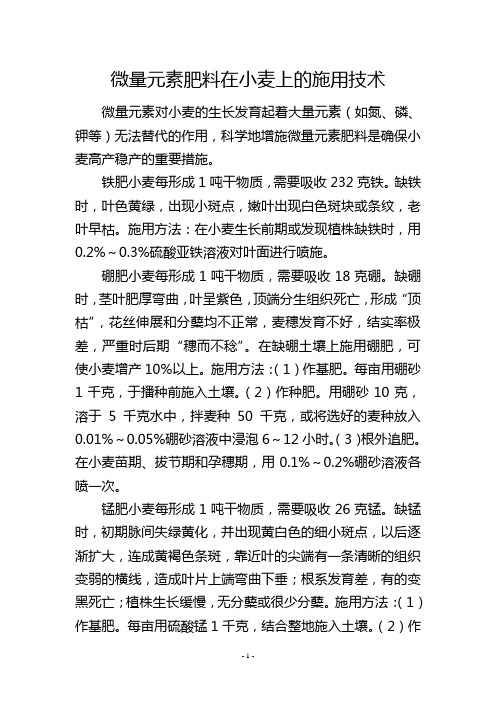 微量元素肥料在小麦上的施用技术

微量元素对小麦的生长发育起着大量元素（如氮、磷、钾等）无法替代的作用，科学地增施微量元素肥料是确保小麦高产稳产的重要措施。

铁肥小麦每形成 1 吨干物质，需要吸收 232 克铁。缺铁时，叶色黄绿，出现小斑点，嫩叶出现白色斑块或条纹，老叶早枯。施用方法：在小麦生长前期或发现植株缺铁时，用 0.2%～0.3%硫酸亚铁溶液对叶面进行喷施。

硼肥小麦每形成 1 吨干物质，需要吸收 18 克硼。缺硼时，茎叶肥厚弯曲，叶呈紫色，顶端分生组织死亡，形成“顶枯”，花丝伸展和分蘖均不正常，麦穗发育不好，结实率极差，严重时后期“穗而不稔”。在缺硼土壤上施用硼肥，可使小麦增产 10%以上。施用方法：(1）作基肥。每亩用硼砂 1 千克，于播种前施入土壤。(2）作种肥。用硼砂 10 克，溶于 5 千克水中，拌麦种 50 千克，或将选好的麦种放入 0.01%～0.05%硼砂溶液中浸泡 6～12 小时。(3）根外追肥。在小麦苗期、拔节期和孕穗期，用 0.1%～0.2%硼砂溶液各喷一次。

锰肥小麦每形成 1 吨干物质，需要吸收 26 克锰。缺锰时，初期脉间失绿黄化，并出现黄白色的细小斑点，以后逐渐扩大，连成黄褐色条斑，靠近叶的尖端有一条清晰的组织变弱的横线，造成叶片上端弯曲下垂；根系发育差，有的变黑死亡；植株生长缓慢，无分蘖或很少分蘖。施用方法：(1）作基肥。每亩用硫酸锰 1 千克，结合整地施入土壤。(2）作

- 1 -